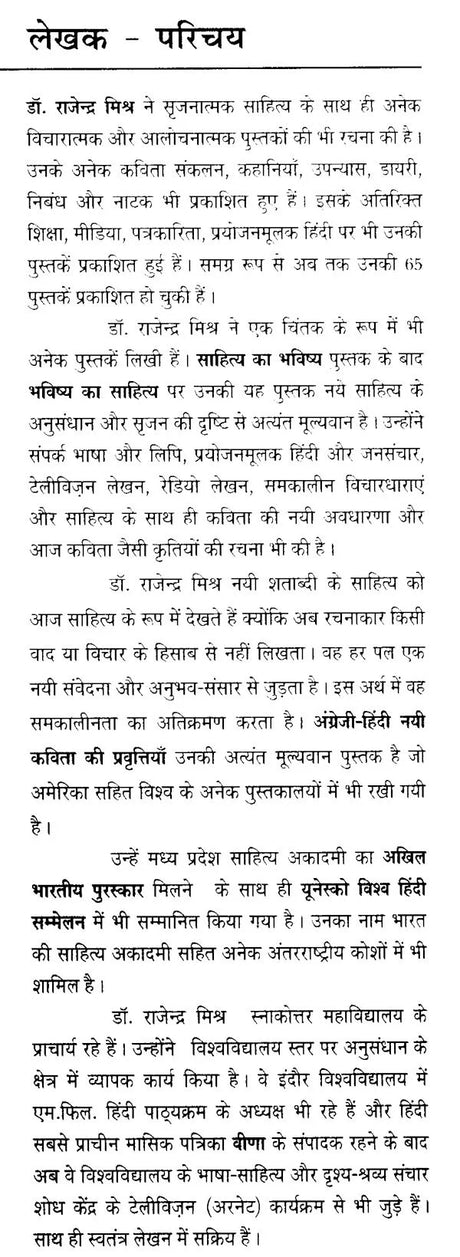 लेखक - परिचय

डॉ. राजेन्द्र मिश्र ने सृजनात्मक साहित्य के साथ ही अनेक विचारात्मक और आलोचनात्मक पुस्तकों की भी रचना की है। उनके अनेक कविता संकलन, कहानियाँ, उपन्यास, डायरी, निबंध और नाटक भी प्रकाशित हुए हैं। इसके अतिरिक्त शिक्षा, मीडिया, पत्रकारिता, प्रयोजनमूलक हिंदी पर भी उनकी पुस्तकें प्रकाशित हुई हैं। समग्र रूप से अब तक उनकी 65 पुस्तकें प्रकाशित हो चुकी हैं।

डॉ. राजेन्द्र मिश्र ने एक चिंतक के रूप में भी अनेक पुस्तकें लिखी हैं। साहित्य का भविष्य पुस्तक के बाद भविष्य का साहित्य पर उनकी यह पुस्तक नये साहित्य के अनुसंधान और सृजन की दृष्टि से अत्यंत मूल्यवान है। उन्होंने संपर्क भाषा और लिपि, प्रयोजनमूलक हिंदी और जनसंचार, टेलीविज़न लेखन, रेडियो लेखन, समकालीन विचारधाराएं और साहित्य के साथ ही कविता की नयी अवधारणा और आज कविता जैसी कृतियों की रचना भी की है।

डॉ. राजेन्द्र मिश्र नयी शताब्दी के साहित्य को आज साहित्य के रूप में देखते हैं क्योंकि अब रचनाकार किसी वाद या विचार के हिसाब से नहीं लिखता। वह हर पल एक नयी संवेदना और अनुभव-संसार से जुड़ता है। इस अर्थ में वह समकालीनता का अतिक्रमण करता है। अंग्रेजी-हिंदी नयी कविता की प्रवृत्तियाँ उनकी अत्यंत मूल्यवान पुस्तक है जो अमेरिका सहित विश्व के अनेक पुस्तकालयों में भी रखी गयी है।

उन्हें मध्य प्रदेश साहित्य अकादमी का अखिल भारतीय पुरस्कार मिलने के साथ ही यूनेस्को विश्व हिंदी सम्मेलन में भी सम्मानित किया गया है। उनका नाम भारत की साहित्य अकादमी सहित अनेक अंतरराष्ट्रीय कोशों में भी शामिल है।

डॉ. राजेन्द्र मिश्र स्नाकोत्तर महाविद्यालय के प्राचार्य रहे हैं। उन्होंने विश्वविद्यालय स्तर पर अनुसंधान के क्षेत्र में व्यापक कार्य किया है। वे इंदौर विश्वविद्यालय में एम.फिल. हिंदी पाठ्यक्रम के अध्यक्ष भी रहे हैं और हिंदी सबसे प्राचीन मासिक पत्रिका वीणा के संपादक रहने के बाद अब वे विश्वविद्यालय के भाषा-साहित्य और दृश्य-श्रव्य संचार शोध केंद्र के टेलीविज़न (अरनेट) कार्यक्रम से भी जुड़े हैं। साथ ही स्वतंत्र लेखन में सक्रिय हैं।